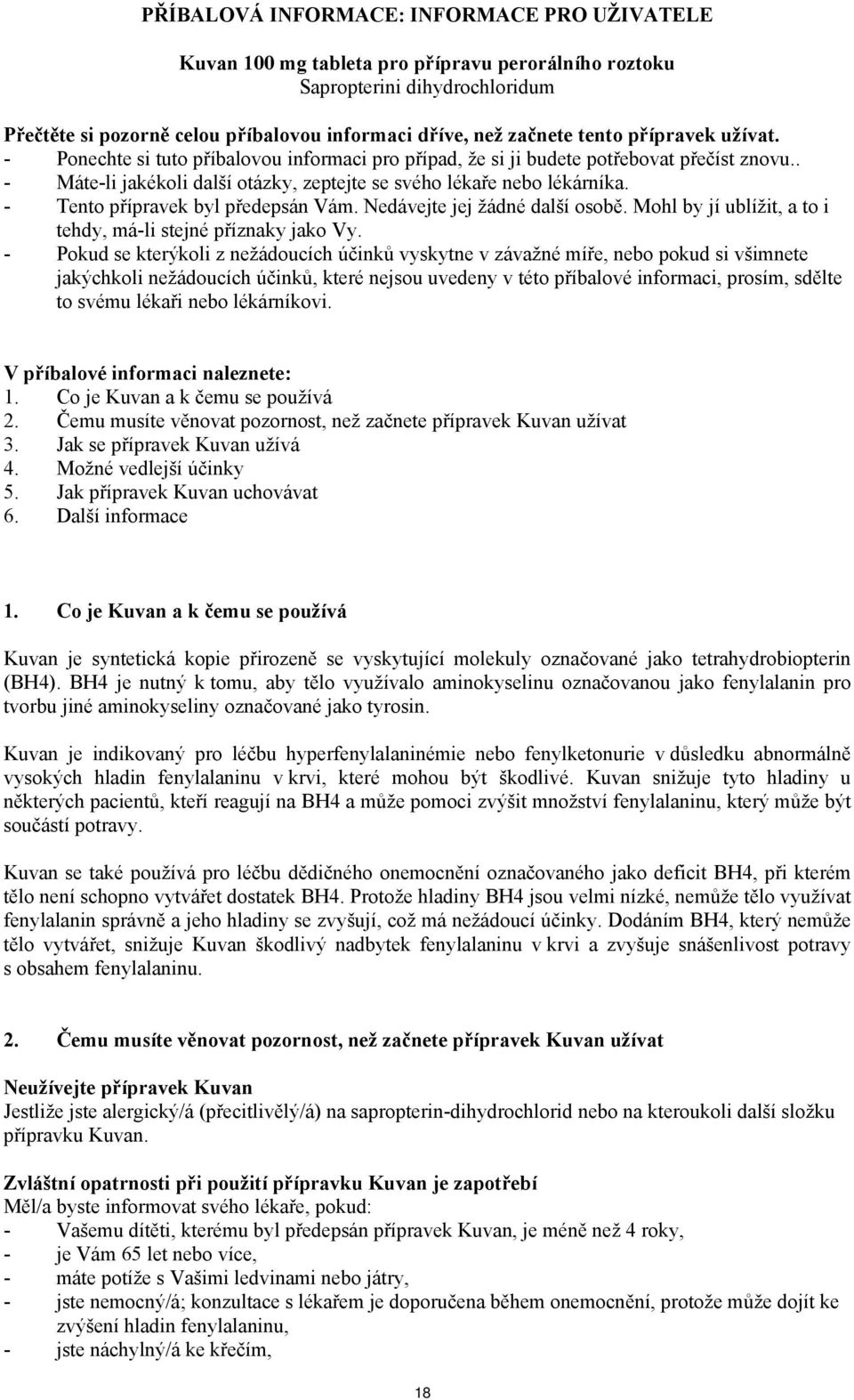 PŘÍBALOVÁ INFORMACE: INFORMACE PRO UŽIVATELE

Kuvan 100 mg tableta pro přípravu perorálního roztoku
Sapropterini dihydrochloridum

Přečtěte si pozorně celou příbalovou informaci dříve, než začnete tento přípravek užívat.
- Ponechte si tuto příbalovou informaci pro případ, že si ji budete potřebovat přečíst znovu..
- Máte-li jakékoli další otázky, zeptejte se svého lékaře nebo lékárníka.
- Tento přípravek byl předepsán Vám. Nedávejte jej žádné další osobě. Mohl by jí ublížit, a to i tehdy, má-li stejné příznaky jako Vy.
- Pokud se kterýkoli z nežádoucích účinků vyskytne v závažné míře, nebo pokud si všimnete jakýchkoli nežádoucích účinků, které nejsou uvedeny v této příbalové informaci, prosím, sdělte to svému lékaři nebo lékárníkovi.

V příbalové informaci naleznete:
1. Co je Kuvan a k čemu se používá
2. Čemu musíte věnovat pozornost, než začnete přípravek Kuvan užívat
3. Jak se přípravek Kuvan užívá
4. Možné vedlejší účinky
5. Jak přípravek Kuvan uchovávat
6. Další informace

1. Co je Kuvan a k čemu se používá

Kuvan je syntetická kopie přirozeně se vyskytující molekuly označované jako tetrahydrobiopterin (BH4). BH4 je nutný k tomu, aby tělo využívalo aminokyselinu označovanou jako fenylalanin pro tvorbu jiné aminokyseliny označované jako tyrosin.

Kuvan je indikovaný pro léčbu hyperfenylalaninémie nebo fenylketonurie v důsledku abnormálně vysokých hladin fenylalaninu v krvi, které mohou být škodlivé. Kuvan snižuje tyto hladiny u některých pacientů, kteří reagují na BH4 a může pomoci zvýšit množství fenylalaninu, který může být součástí potravy.

Kuvan se také používá pro léčbu dědičného onemocnění označovaného jako deficit BH4, při kterém tělo není schopno vytvářet dostatek BH4. Protože hladiny BH4 jsou velmi nízké, nemůže tělo využívat fenylalanin správně a jeho hladiny se zvyšují, což má nežádoucí účinky. Dodáním BH4, který nemůže tělo vytvářet, snižuje Kuvan škodlivý nadbytek fenylalaninu v krvi a zvyšuje snášenlivost potravy s obsahem fenylalaninu.

2. Čemu musíte věnovat pozornost, než začnete přípravek Kuvan užívat

Neužívejte přípravek Kuvan
Jestliže jste alergický/á (přecitlivělý/á) na sapropterin-dihydrochlorid nebo na kteroukoli další složku přípravku Kuvan.

Zvláštní opatrnosti při použití přípravku Kuvan je zapotřebí
Měl/a byste informovat svého lékaře, pokud:
- Vašemu dítěti, kterému byl předepsán přípravek Kuvan, je méně než 4 roky,
- je Vám 65 let nebo více,
- máte potíže s Vašimi ledvinami nebo játry,
- jste nemocný/á; konzultace s lékařem je doporučena během onemocnění, protože může dojít ke zvýšení hladin fenylalaninu,
- jste náchylný/á ke křečím,

18